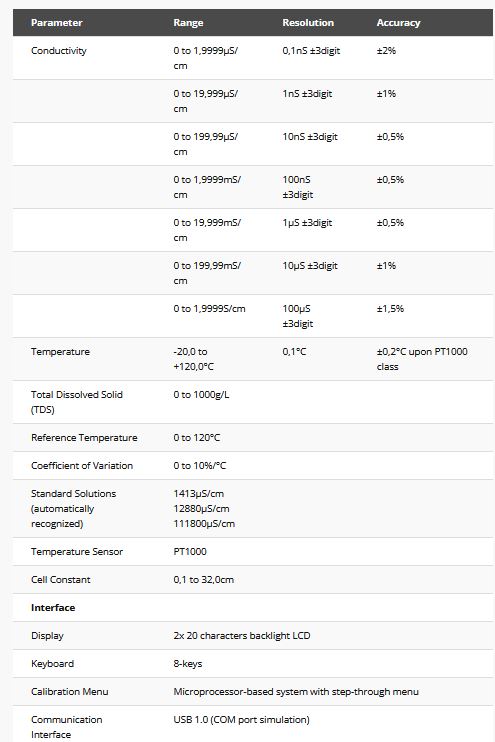 | Parameter | Range | Resolution | Accuracy |
|---|---|---|---|
| Conductivity | 0 to 1,9999µS/cm | 0,1nS ±3digit | ±2% |
| | 0 to 19,999µS/cm | 1nS ±3digit | ±1% |
| | 0 to 199,99µS/cm | 10nS ±3digit | ±0,5% |
| | 0 to 1,9999mS/cm | 100nS ±3digit | ±0,5% |
| | 0 to 19,999mS/cm | 1µS ±3digit | ±0,5% |
| | 0 to 199,99mS/cm | 10µS ±3digit | ±1% |
| | 0 to 1,9999S/cm | 100µS ±3digit | ±1,5% |
| Temperature | -20,0 to +120,0°C | 0,1°C | ±0,2°C upon PT1000 class |
| Total Dissolved Solid (TDS) | 0 to 1000g/L | | |
| Reference Temperature | 0 to 120°C | | |
| Coefficient of Variation | 0 to 10%/°C | | |
| Standard Solutions (automatically recognized) | 1413µS/cm 12880µS/cm 111800µS/cm | | |
| Temperature Sensor | PT1000 | | |
| Cell Constant | 0,1 to 32,0cm | | |
| **Interface** | | | |
| Display | 2x 20 characters backlight LCD | | |
| Keyboard | 8-keys | | |
| Calibration Menu | Microprocessor-based system with step-through menu | | |
| Communication Interface | USB 1.0 (COM port simulation) | | |